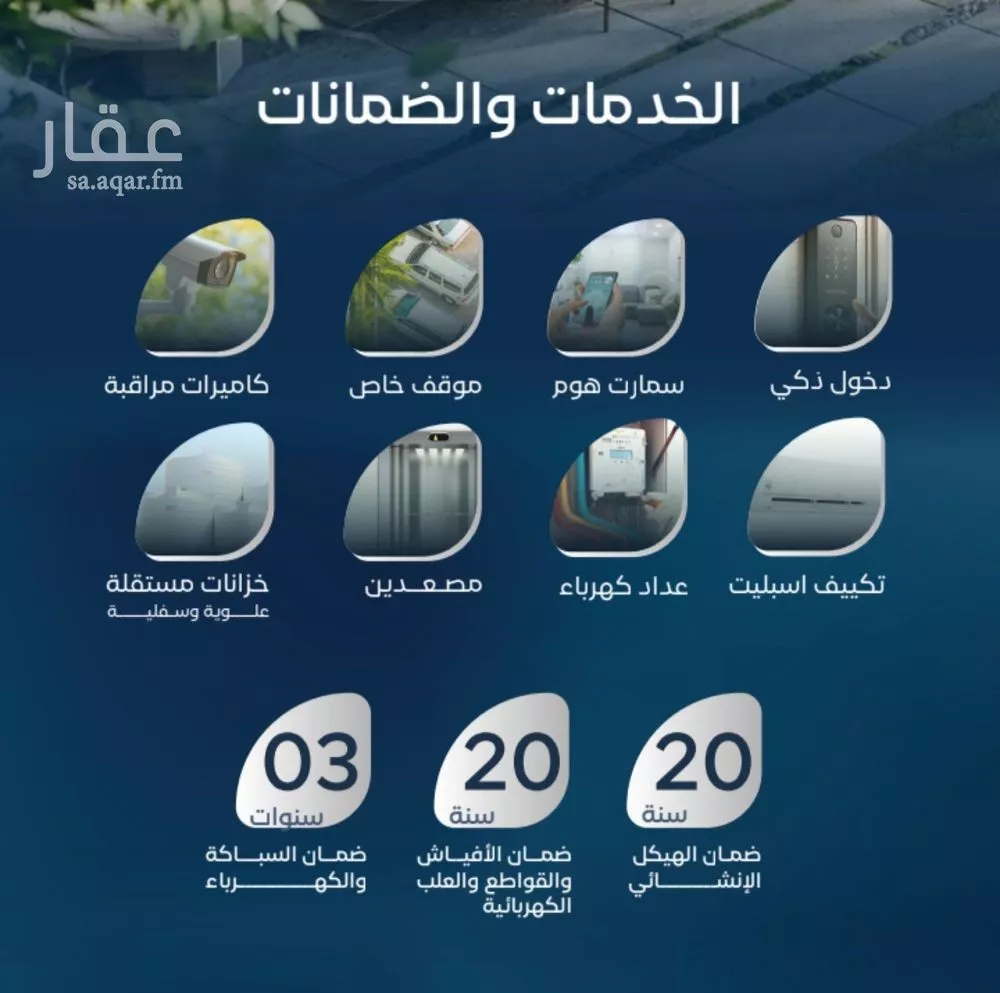 الخدمات والضمانات

دخول ذكي

سمارت هوم

موقف خاص

كاميرات مراقبة

تكييف اسبليت

عداد كهرباء

مصعدين

خزانات مستقلة
علوية وسفلية

20
سنة
ضمان الهيكل الإنشائي

20
سنة
ضمان الأفياش والقواطع والعلب الكهربائية

03
سنوات
ضمان السباكة والكهرباء

عقار
sa.aqar.fm